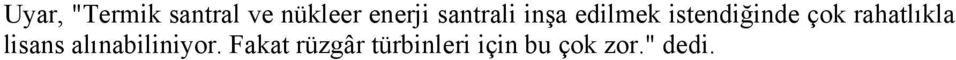 Uyar, "Termik santral ve nükleer enerji santrali inşa edilmek istendiğinde çok rahatlıkla lisans alınabiliniyor. Fakat rüzgâr türbinleri için bu çok zor." dedi.